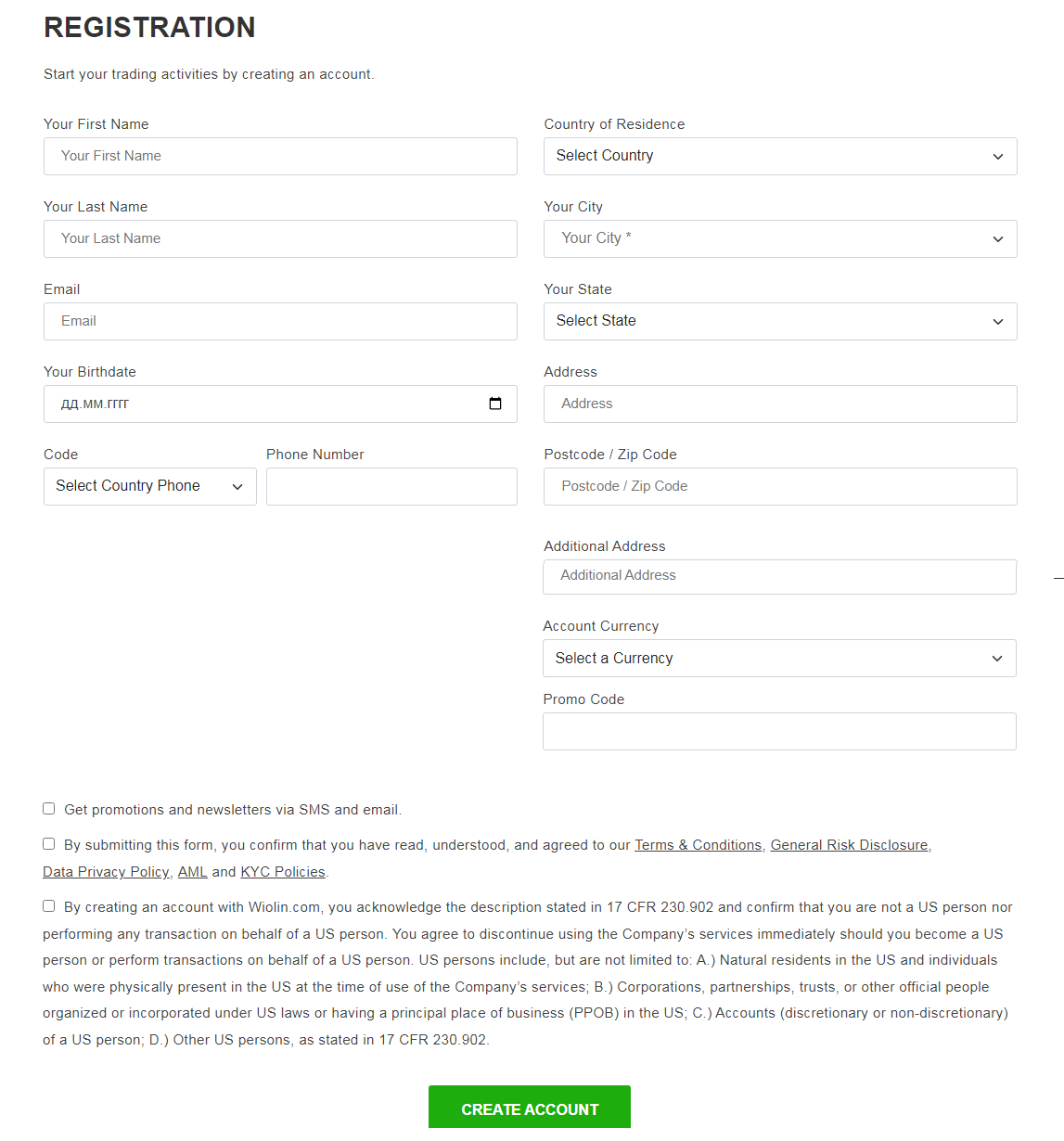 REGISTRATION

Start your trading activities by creating an account.

Your First Name

Your First Name

Your Last Name

Your Last Name

Email

Email

Your Birthdate

дд.мм.гггг

Code

Select Country Phone

Phone Number

Country of Residence

Select Country

Your City

Your City *

Your State

Select State

Address

Address

Postcode / Zip Code

Postcode / Zip Code

Additional Address

Additional Address

Account Currency

Select a Currency

Promo Code

Get promotions and newsletters via SMS and email.

By submitting this form, you confirm that you have read, understood, and agreed to our Terms & Conditions, General Risk Disclosure, Data Privacy Policy, AML and KYC Policies.

By creating an account with Wiolin.com, you acknowledge the description stated in 17 CFR 230.902 and confirm that you are not a US person nor performing any transaction on behalf of a US person. You agree to discontinue using the Company's services immediately should you become a US person or perform transactions on behalf of a US person. US persons include, but are not limited to: A.) Natural residents in the US and individuals who were physically present in the US at the time of use of the Company's services; B.) Corporations, partnerships, trusts, or other official people organized or incorporated under US laws or having a principal place of business (PPOB) in the US; C.) Accounts (discretionary or non-discretionary) of a US person; D.) Other US persons, as stated in 17 CFR 230.902.

CREATE ACCOUNT